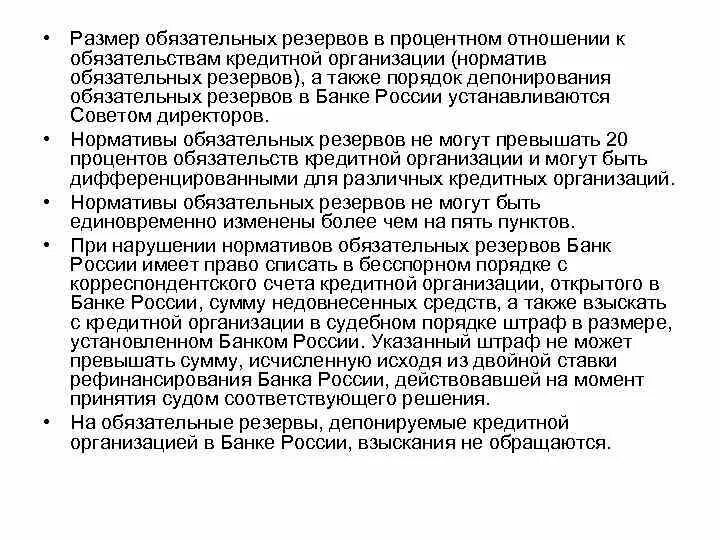 • Размер обязательных резервов в процентном отношении к обязательствам кредитной организации (норматив обязательных резервов), а также порядок депонирования обязательных резервов в Банке России устанавливаются Советом директоров.

• Нормативы обязательных резервов не могут превышать 20 процентов обязательств кредитной организации и могут быть дифференцированными для различных кредитных организаций.

• Нормативы обязательных резервов не могут быть единовременно изменены более чем на пять пунктов.

• При нарушении нормативов обязательных резервов Банк России имеет право списать в бесспорном порядке с корреспондентского счета кредитной организации, открытого в Банке России, сумму недовнесенных средств, а также взыскать с кредитной организации в судебном порядке штраф в размере, установленном Банком России. Указанный штраф не может превышать сумму, исчисленную исходя из двойной ставки рефинансирования Банка России, действовавшей на момент принятия судом соответствующего решения.

• На обязательные резервы, депонируемые кредитной организацией в Банке России, взыскания не обращаются.